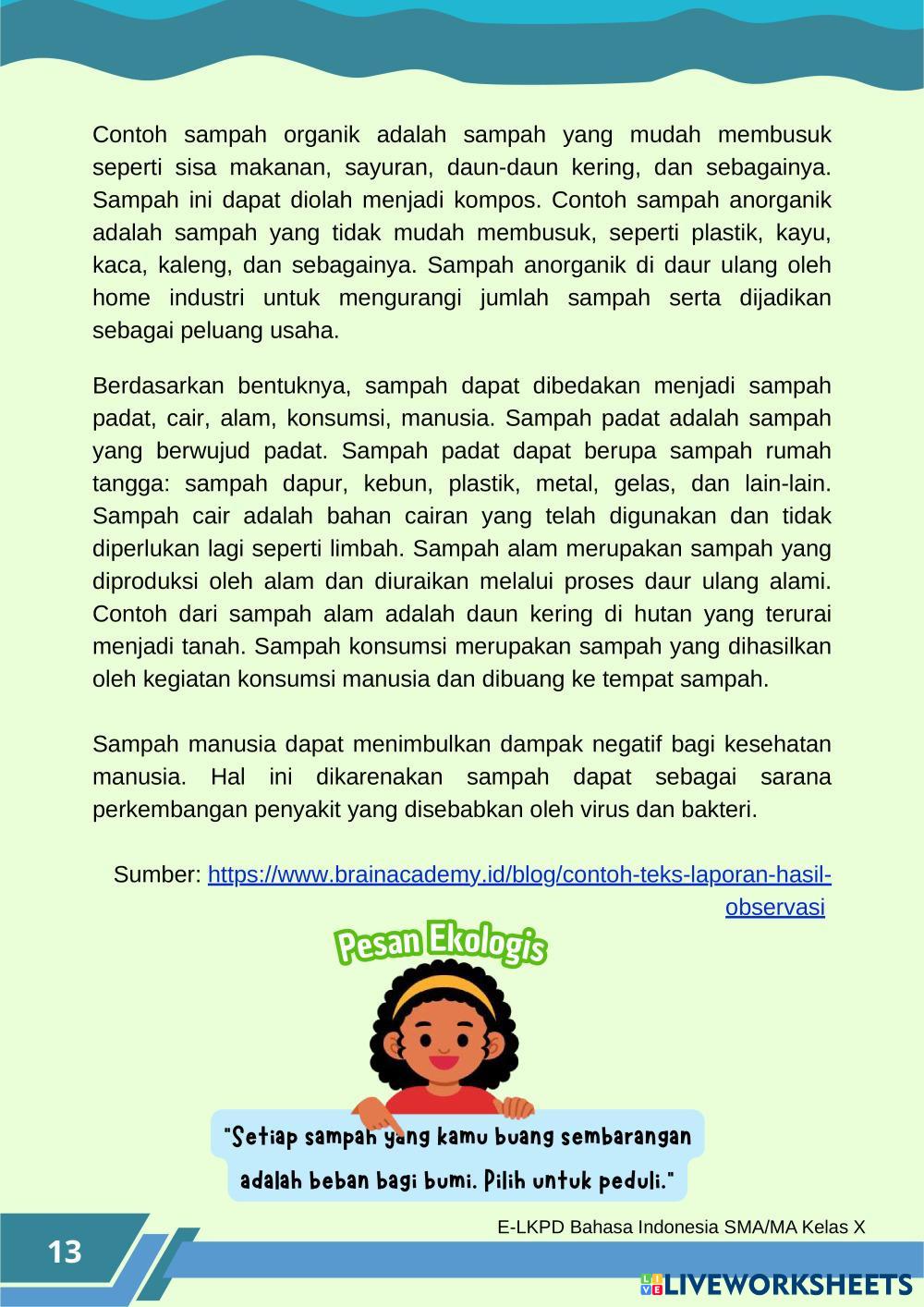 Contoh sampah organik adalah sampah yang mudah membusuk seperti sisa makanan, sayuran, daun-daun kering, dan sebagainya. Sampah ini dapat diolah menjadi kompos. Contoh sampah anorganik adalah sampah yang tidak mudah membusuk, seperti plastik, kayu, kaca, kaleng, dan sebagainya. Sampah anorganik di daur ulang oleh home industri untuk mengurangi jumlah sampah serta dijadikan sebagai peluang usaha.

Berdasarkan bentuknya, sampah dapat dibedakan menjadi sampah padat, cair, alam, konsumsi, manusia. Sampah padat adalah sampah yang berwujud padat. Sampah padat dapat berupa sampah rumah tangga: sampah dapur, kebun, plastik, metal, gelas, dan lain-lain. Sampah cair adalah bahan cairan yang telah digunakan dan tidak diperlukan lagi seperti limbah. Sampah alam merupakan sampah yang diproduksi oleh alam dan diuraikan melalui proses daur ulang alami. Contoh dari sampah alam adalah daun kering di hutan yang terurai menjadi tanah. Sampah konsumsi merupakan sampah yang dihasilkan oleh kegiatan konsumsi manusia dan dibuang ke tempat sampah.

Sampah manusia dapat menimbulkan dampak negatif bagi kesehatan manusia. Hal ini dikarenakan sampah dapat sebagai sarana perkembangan penyakit yang disebabkan oleh virus dan bakteri.

Sumber: https://www.brainacademy.id/blog/contoh-teks-laporan-hasil-observasi

Pesan Ekologis

"Setiap sampah yang kamu buang sembarangan adalah beban bagi bumi. Pilih untuk peduli."

E-LKPD Bahasa Indonesia SMA/MA Kelas X

13

LIVEWORKSHEETS